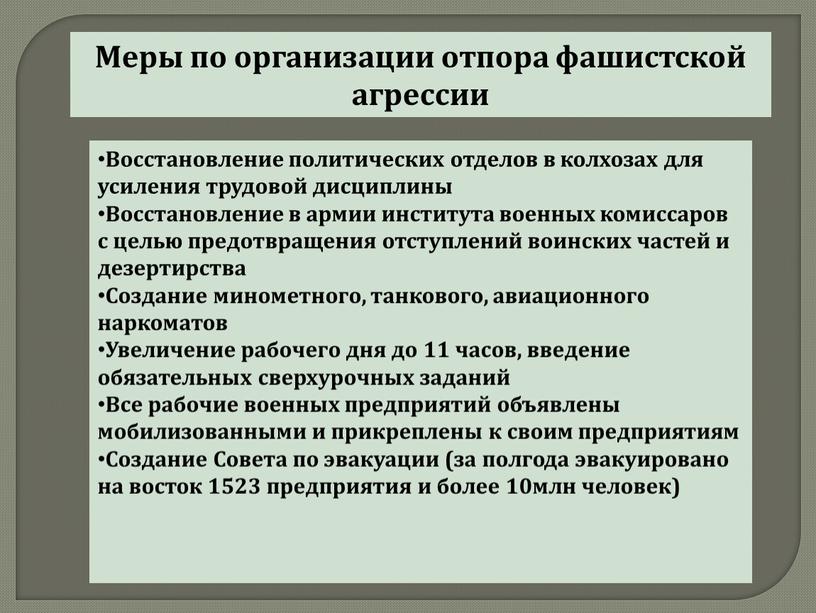 Меры по организации отпора фашистской агрессии

•Восстановление политических отделов в колхозах для усиления трудовой дисциплины
•Восстановление в армии института военных комиссаров с целью предотвращения отступлений воинских частей и дезертирства
•Создание минометного, танкового, авиационного наркоматов
•Увеличение рабочего дня до 11 часов, введение обязательных сверхурочных заданий
•Все рабочие военных предприятий объявлены мобилизованными и прикреплены к своим предприятиям
•Создание Совета по эвакуации (за полгода эвакуировано на восток 1523 предприятия и более 10млн человек)